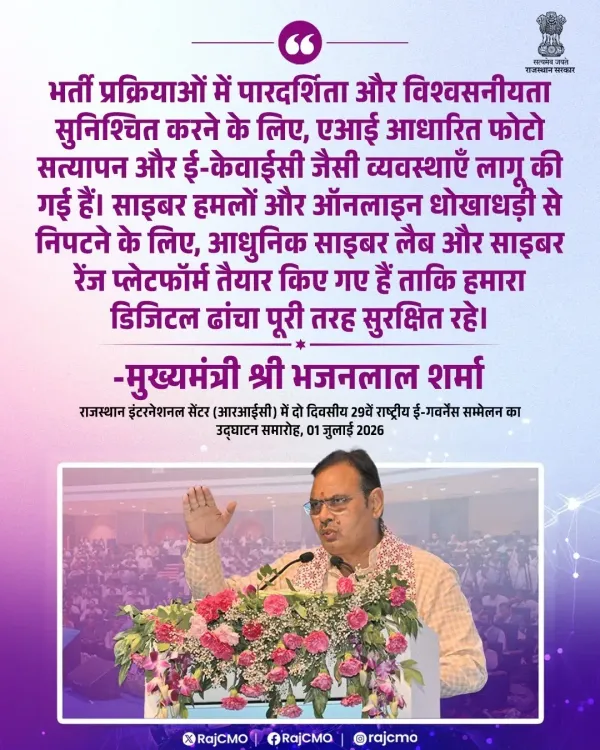 सत्यमेव जयते
राजस्थान सरकार

भर्ती प्रक्रियाओं में पारदर्शिता और विश्वसनीयता सुनिश्चित करने के लिए, एआई आधारित फोटो सत्यापन और ई-केवाईसी जैसी व्यवस्थाएँ लागू की गई हैं। साइबर हमलों और ऑनलाइन धोखाधड़ी से निपटने के लिए, आधुनिक साइबर लैब और साइबर रेंज प्लेटफॉर्म तैयार किए गए हैं ताकि हमारा डिजिटल ढांचा पूरी तरह सुरक्षित रहे।

-मुख्यमंत्री श्री भजनलाल शर्मा

राजस्थान इंटरनेशनल सेंटर (आरआईसी) में दो दिवसीय 29वें राष्ट्रीय ई-गवर्नेंस सम्मेलन का उद्घाटन समारोह, 01 जुलाई 2026

RajCMO | RajCMO | rajcmo